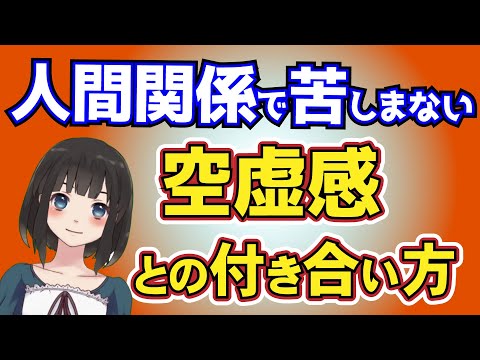 人間関係で苦しまない

空虚感

との付き合い方